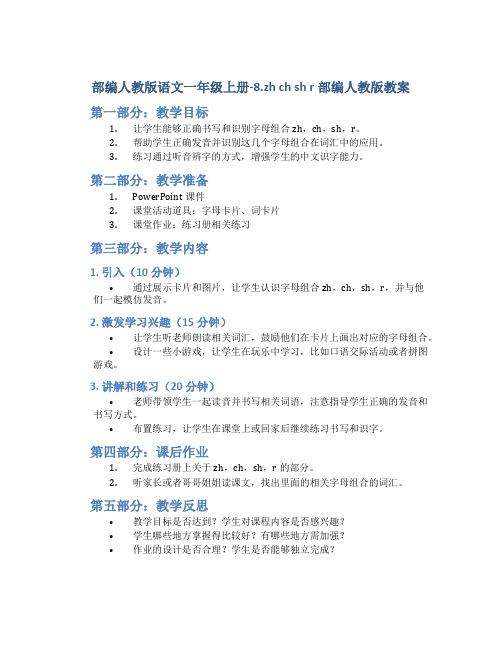 部编人教版语文一年级上册-8.zh ch sh r 部编人教版教案

第一部分：教学目标

1. 让学生能够正确书写和识别字母组合 zh，ch，sh，r。
2. 帮助学生正确发音并识别这几个字母组合在词汇中的应用。
3. 练习通过听音辨字的方式，增强学生的中文识字能力。

第二部分：教学准备

1. PowerPoint 课件
2. 课堂活动道具：字母卡片、词卡片
3. 课堂作业：练习册相关练习

第三部分：教学内容

1. 引入（10 分钟）

• 通过展示卡片和图片，让学生认识字母组合 zh，ch，sh，r，并与他们一起模仿发音。

2. 激发学习兴趣（15 分钟）

• 让学生听老师朗读相关词汇，鼓励他们在卡片上画出对应的字母组合。
• 设计一些小游戏，让学生在玩乐中学习，比如口语交际活动或者拼图游戏。

3. 讲解和练习（20 分钟）

• 老师带领学生一起读音并书写相关词语，注意指导学生正确的发音和书写方式。
• 布置练习，让学生在课堂上或回家后继续练习书写和识字。

第四部分：课后作业

1. 完成练习册上关于 zh，ch，sh，r 的部分。
2. 听家长或者哥哥姐姐读课文，找出里面的相关字母组合的词汇。

第五部分：教学反思

• 教学目标是否达到？学生对课程内容是否感兴趣？
• 学生哪些地方掌握得比较好？有哪些地方需加强？
• 作业的设计是否合理？学生是否能够独立完成？